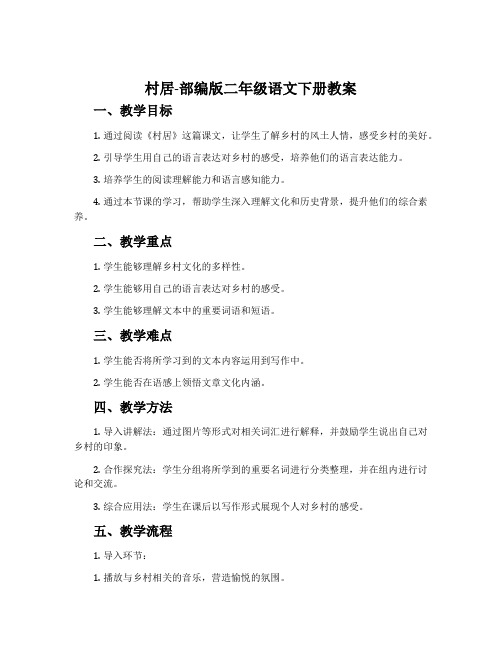 村居-部编版二年级语文下册教案

一、教学目标

1. 通过阅读《村居》这篇课文，让学生了解乡村的风土人情，感受乡村的美好。

2. 引导学生用自己的语言表达对乡村的感受，培养他们的语言表达能力。

3. 培养学生的阅读理解能力和语言感知能力。

4. 通过本节课的学习，帮助学生深入理解文化和历史背景，提升他们的综合素养。

二、教学重点

1. 学生能够理解乡村文化的多样性。

2. 学生能够用自己的语言表达对乡村的感受。

3. 学生能够理解文本中的重要词语和短语。

三、教学难点

1. 学生能否将所学习到的文本内容运用到写作中。

2. 学生能否在语感上领悟文章文化内涵。

四、教学方法

1. 导入讲解法：通过图片等形式对相关词汇进行解释，并鼓励学生说出自己对乡村的印象。

2. 合作探究法：学生分组将所学到的重要名词进行分类整理，并在组内进行讨论和交流。

3. 综合应用法：学生在课后以写作形式展现个人对乡村的感受。

五、教学流程

1. 导入环节：

1. 播放与乡村相关的音乐，营造愉悦的氛围。